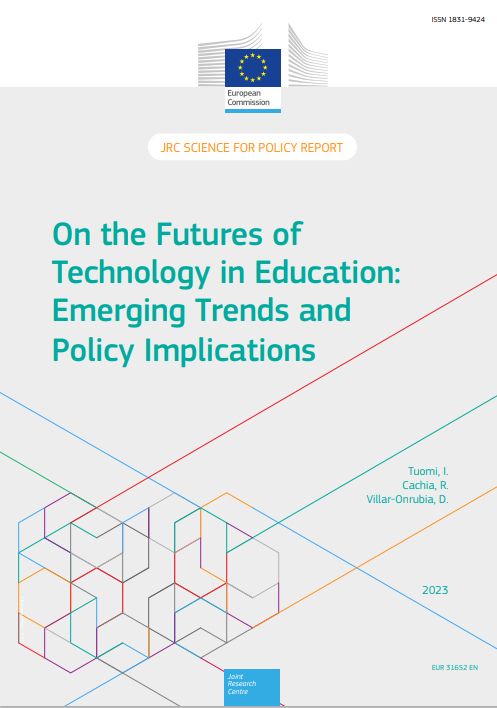 ISSN 1831-9424

European
Commission

JRC SCIENCE FOR POLICY REPORT

On the Futures of Technology in Education: Emerging Trends and Policy Implications

Tuomi, I.
Cachia, R.
Villar-Onrubia, D.

2023

Joint
Research
Centre

EUR 31652 EN